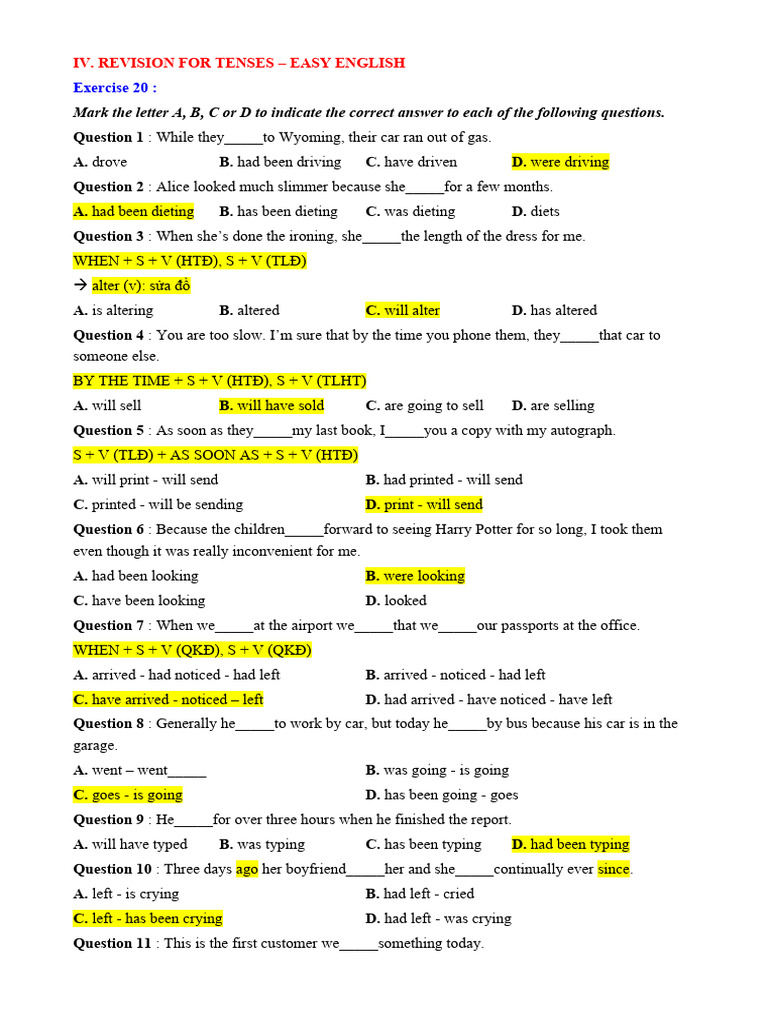 IV. REVISION FOR TENSES – EASY ENGLISH

Exercise 20 :

Mark the letter A, B, C or D to indicate the correct answer to each of the following questions.

Question 1 : While they_____to Wyoming, their car ran out of gas.

A. drove B. had been driving C. have driven D. were driving

Question 2 : Alice looked much slimmer because she_____for a few months.

A. had been dieting B. has been dieting C. was dieting D. diets

Question 3 : When she's done the ironing, she_____the length of the dress for me.

WHEN + S + V (HTĐ), S + V (TLĐ)

→ alter (v): sửa đổ

A. is altering B. altered C. will alter D. has altered

Question 4 : You are too slow. I'm sure that by the time you phone them, they_____that car to someone else.

BY THE TIME + S + V (HTĐ), S + V (TLHT)

A. will sell B. will have sold C. are going to sell D. are selling

Question 5 : As soon as they_____my last book, I_____you a copy with my autograph.

S + V (TLĐ) + AS SOON AS + S + V (HTĐ)

A. will print - will send B. had printed - will send

C. printed - will be sending D. print - will send

Question 6 : Because the children_____forward to seeing Harry Potter for so long, I took them even though it was really inconvenient for me.

A. had been looking B. were looking

C. have been looking D. looked

Question 7 : When we_____at the airport we_____that we_____our passports at the office.

WHEN + S + V (QKĐ), S + V (QKĐ)

A. arrived - had noticed - had left B. arrived - noticed - had left

C. have arrived - noticed – left D. had arrived - have noticed - have left

Question 8 : Generally he_____to work by car, but today he_____by bus because his car is in the garage.

A. went – went_____ B. was going - is going

C. goes - is going D. has been going - goes

Question 9 : He_____for over three hours when he finished the report.

A. will have typed B. was typing C. has been typing D. had been typing

Question 10 : Three days ago her boyfriend_____her and she_____continually ever since.

A. left - is crying B. had left - cried

C. left - has been crying D. had left - was crying

Question 11 : This is the first customer we_____something today.